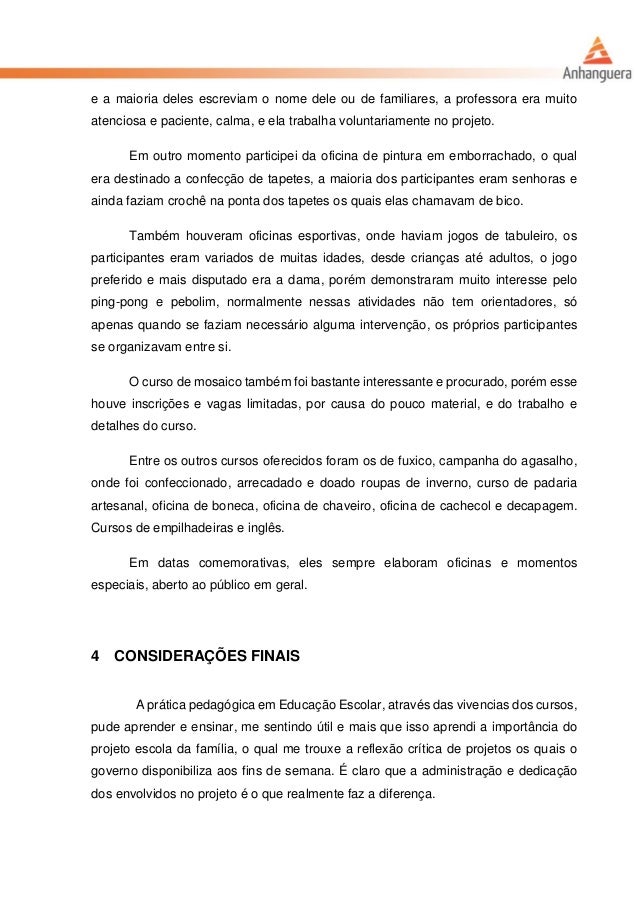 Anhanguera

e a maioria deles escreviam o nome dele ou de familiares, a professora era muito atenciosa e paciente, calma, e ela trabalha voluntariamente no projeto.

Em outro momento participei da oficina de pintura em emborrachado, o qual era destinado a confecção de tapetes, a maioria dos participantes eram senhoras e ainda faziam crochê na ponta dos tapetes os quais elas chamavam de bico.

Também houveram oficinas esportivas, onde haviam jogos de tabuleiro, os participantes eram variados de muitas idades, desde crianças até adultos, o jogo preferido e mais disputado era a dama, porém demonstraram muito interesse pelo ping-pong e pebolim, normalmente nessas atividades não tem orientadores, só apenas quando se faziam necessário alguma intervenção, os próprios participantes se organizavam entre si.

O curso de mosaico também foi bastante interessante e procurado, porém esse houve inscrições e vagas limitadas, por causa do pouco material, e do trabalho e detalhes do curso.

Entre os outros cursos oferecidos foram os de fuxico, campanha do agasalho, onde foi confeccionado, arrecadado e doado roupas de inverno, curso de padaria artesanal, oficina de boneca, oficina de chaveiro, oficina de cachecol e decapagem. Cursos de empilhadeiras e inglês.

Em datas comemorativas, eles sempre elaboram oficinas e momentos especiais, aberto ao público em geral.

4 CONSIDERAÇÕES FINAIS

A prática pedagógica em Educação Escolar, através das vivencias dos cursos, pude aprender e ensinar, me sentindo útil e mais que isso aprendi a importância do projeto escola da família, o qual me trouxe a reflexão crítica de projetos os quais o governo disponibiliza aos fins de semana. É claro que a administração e dedicação dos envolvidos no projeto é o que realmente faz a diferença.